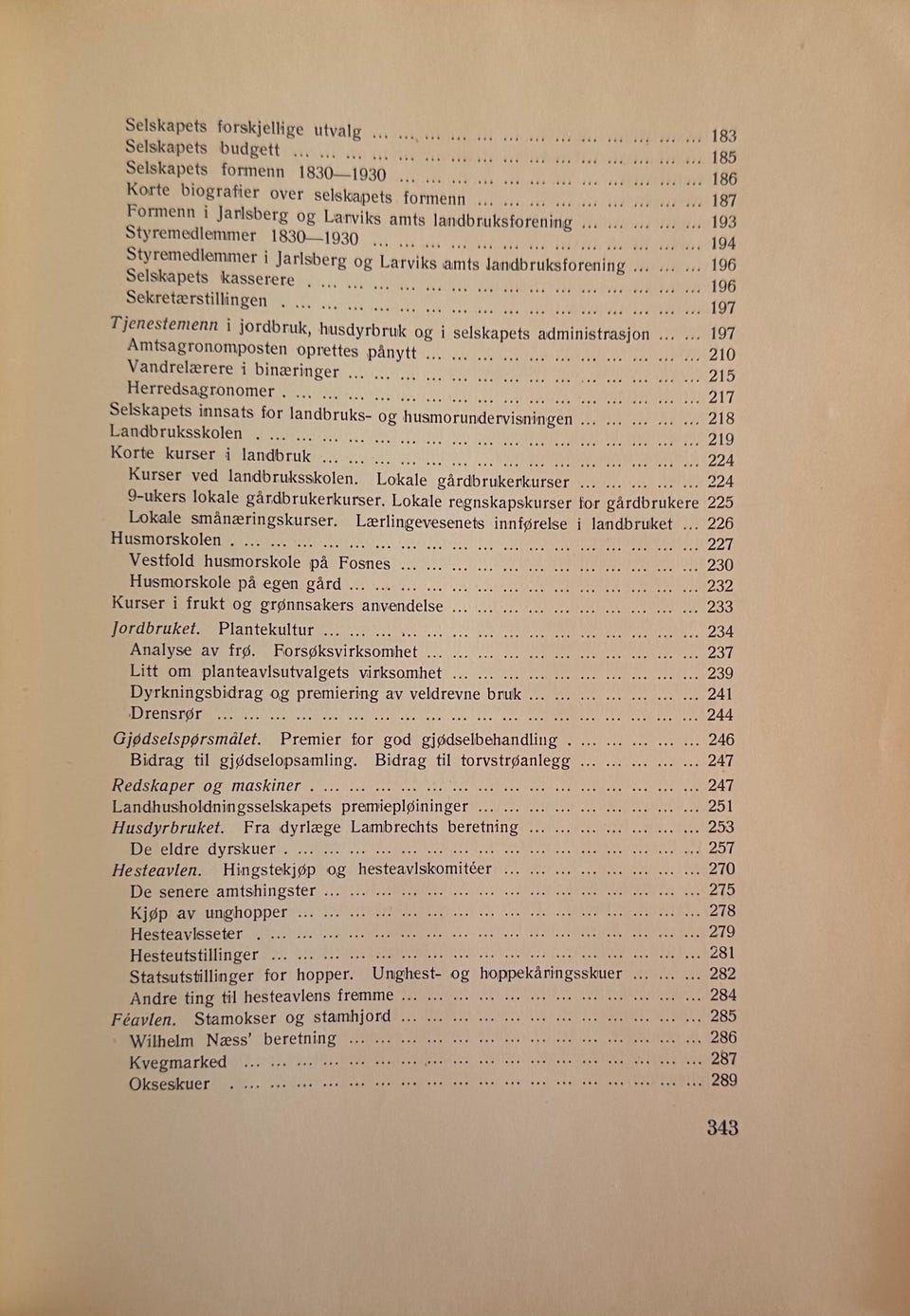 Selskapets forskjellige utvalg 183
Selskapets budgett 185
Selskapets formenn 1830—1930 186
Korte biografier over selskapets formenn 187
Formenn i Jarlsberg og Larviks amts landbruksforening 193
Styremedlemmer 1830—1930 194
Styremedlemmer i Jarlsberg og Larviks amts landbruksforening 196
Selskapets kasserere 196
Sekretærstillingen 197
Tjenestemenn i jordbruk, husdyrbruk og i selskapets administrasjon 197
Amtsagronomposten oprettes pånytt 210
Vandrelærere i binæringer 215
Herredsagronomer 217
Selskapets innsats for landbruks- og husmorundervisningen 218
Landbruksskolen 219
Korte kurser i landbruk 224
Kurser ved landbruksskolen. Lokale gårdbrukerkurser 224
9-ukers lokale gårdbrukerkurser. Lokale regnskapskurser for gårdbrukere 225
Lokale smånæringskurser. Lærlingevesenets innførelse i landbruket 226
Husmorskolen 227
Vestfold husmorskole på Fosnes 230
Husmorskole på egen gård 232
Kurser i frukt og grønnsakers anvendelse 233
Jordbruket. Plantekultur 234
Analyse av frø. Forsøksvirksomhet 237
Litt om planteavlsutvalgets virksomhet 239
Dyrkningsbidrag og premiering av veldrevne bruk 241
Drensrør 244
Gjødselspørsmålet. Premier for god gjødselbehandling 246
Bidrag til gjødselopsamling. Bidrag til torvstrøanlegg 247
Redskaper og maskiner 247
Landhusholdningsselskapets premiepløininger 251
Husdyrbruket. Fra dyrlæge Lambrechts beretning 253
De eldre dyrskuer 257
Hesteavlen. Hingstekjøp og hesteavlskomitéer 270
De senere amtshingster 275
Kjøp av unghopper 278
Hesteavlsseter 279
Hesteutstillinger 281
Statsutstillinger for hopper. Unghest- og hoppekåringsskuer 282
Andre ting til hesteavlens fremme 284
Féavlen. Stamokser og stamhjord 285
Wilhelm Næss' beretning 286
Kvegmarked 287
Okseskuer 289

343